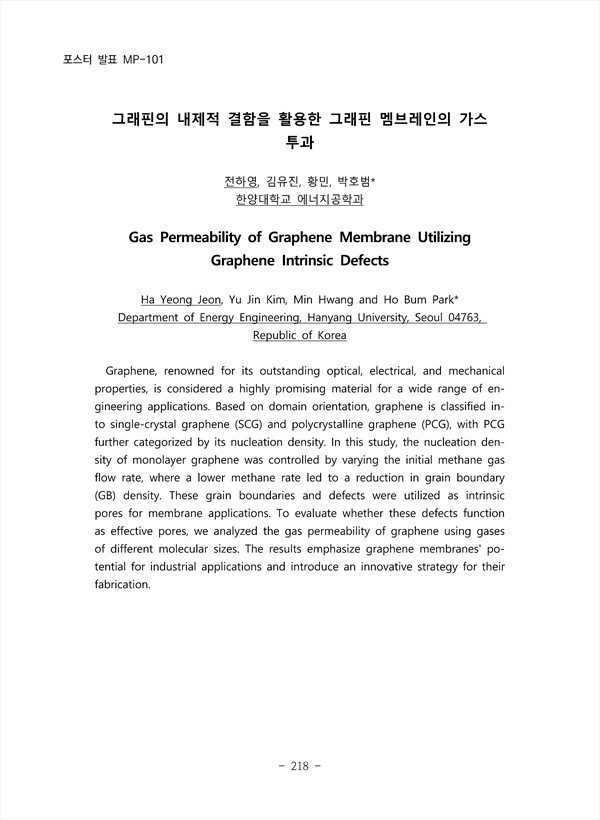 포스터 발표 MP-101

그래핀의 내제적 결함을 활용한 그래핀 멤브레인의 가스 투과

전하영, 김유진, 황민, 박호범*
한양대학교 에너지공학과

Gas Permeability of Graphene Membrane Utilizing Graphene Intrinsic Defects

Ha Yeong Jeon, Yu Jin Kim, Min Hwang and Ho Bum Park*
Department of Energy Engineering, Hanyang University, Seoul 04763, Republic of Korea

Graphene, renowned for its outstanding optical, electrical, and mechanical properties, is considered a highly promising material for a wide range of engineering applications. Based on domain orientation, graphene is classified into single-crystal graphene (SCG) and polycrystalline graphene (PCG), with PCG further categorized by its nucleation density. In this study, the nucleation density of monolayer graphene was controlled by varying the initial methane gas flow rate, where a lower methane rate led to a reduction in grain boundary (GB) density. These grain boundaries and defects were utilized as intrinsic pores for membrane applications. To evaluate whether these defects function as effective pores, we analyzed the gas permeability of graphene using gases of different molecular sizes. The results emphasize graphene membranes' potential for industrial applications and introduce an innovative strategy for their fabrication.

- 218 -